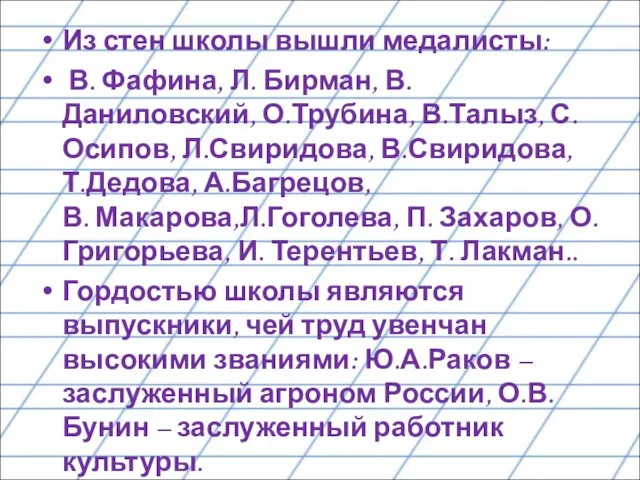 • Из стен школы вышли медалисты:

• В. Фафина, Л. Бирман, В. Даниловский, О.Трубина, В.Талыз, С. Осипов, Л.Свиридова, В.Свиридова, Т.Дедова, А.Багрецов, В. Макарова,Л.Гоголева, П. Захаров, О. Григорьева, И. Терентьев, Т. Лакман..

• Гордостью школы являются выпускники, чей труд увенчан высокими званиями: Ю.А.Раков – заслуженный агроном России, О.В. Бунин – заслуженный работник культуры.